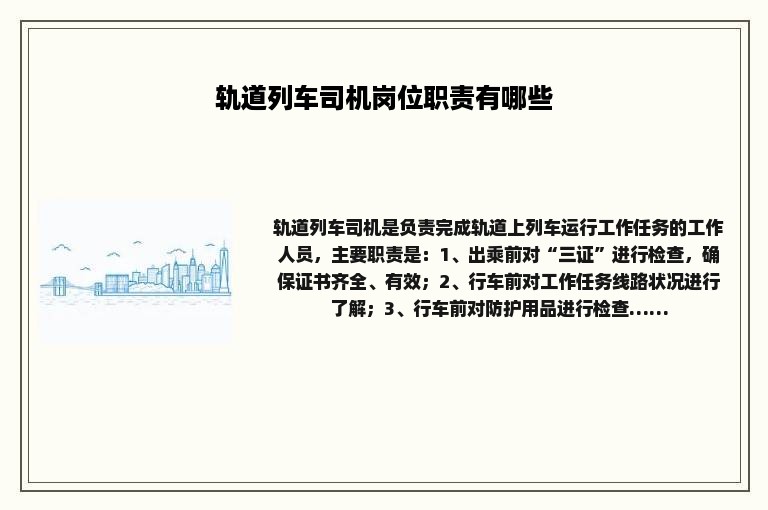 轨道列车司机岗位职责有哪些

轨道列车司机是负责完成轨道上列车运行工作任务的工作人员，主要职责是：1、出乘前对“三证”进行检查，确保证书齐全、有效；2、行车前对工作任务线路状况进行了解；3、行车前对防护用品进行检查......